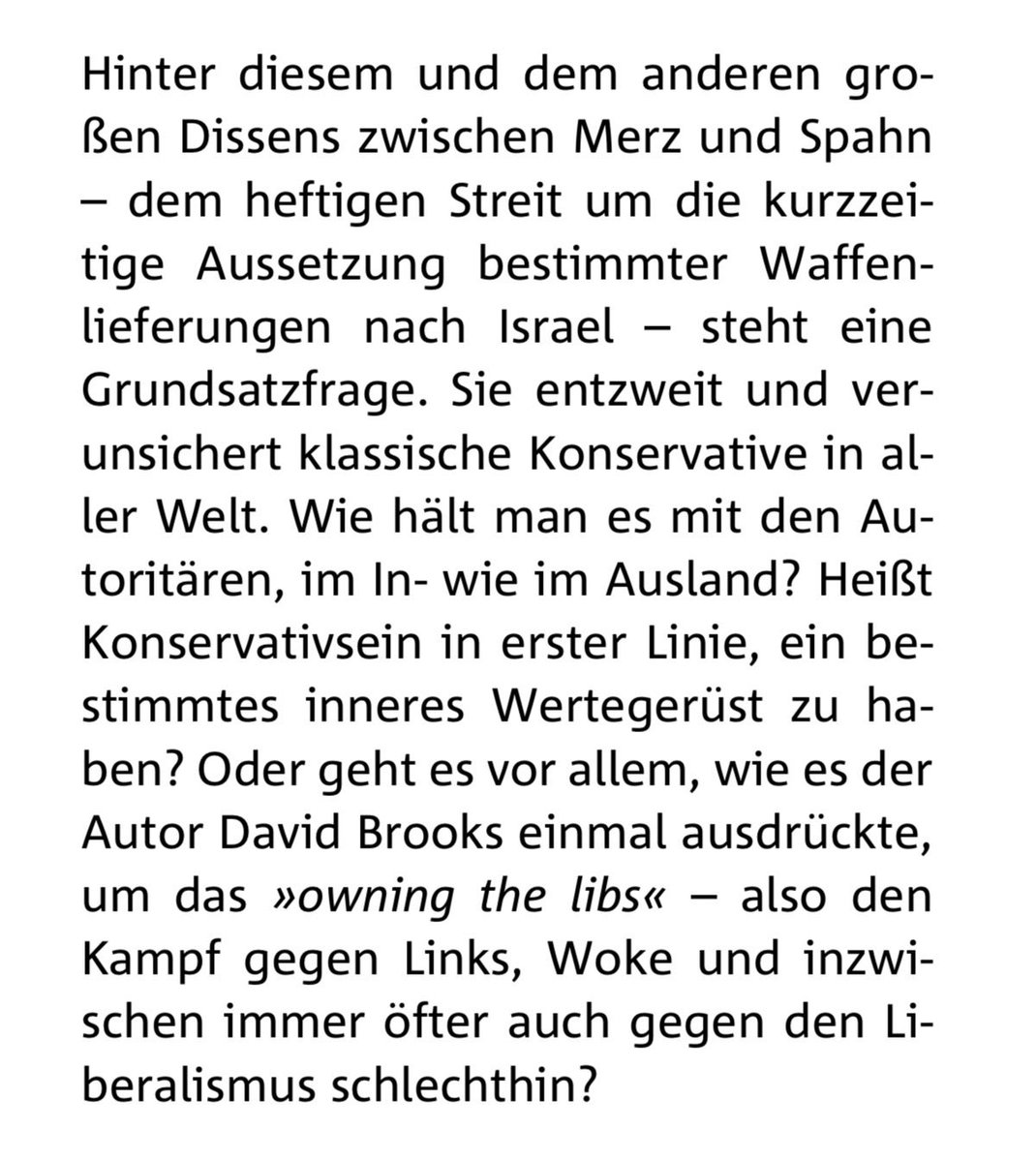 Hinter diesem und dem anderen großen Dissens zwischen Merz und Spahn – dem heftigen Streit um die kurzzeitige Aussetzung bestimmter Waffenlieferungen nach Israel – steht eine Grundsatzfrage. Sie entzweit und verunsichert klassische Konservative in aller Welt. Wie hält man es mit den Autoritären, im In- wie im Ausland? Heißt Konservativsein in erster Linie, ein bestimmtes inneres Wertegerüst zu haben? Oder geht es vor allem, wie es der Autor David Brooks einmal ausdrückte, um das »owning the libs« – also den Kampf gegen Links, Woke und inzwischen immer öfter auch gegen den Liberalismus schlechthin?